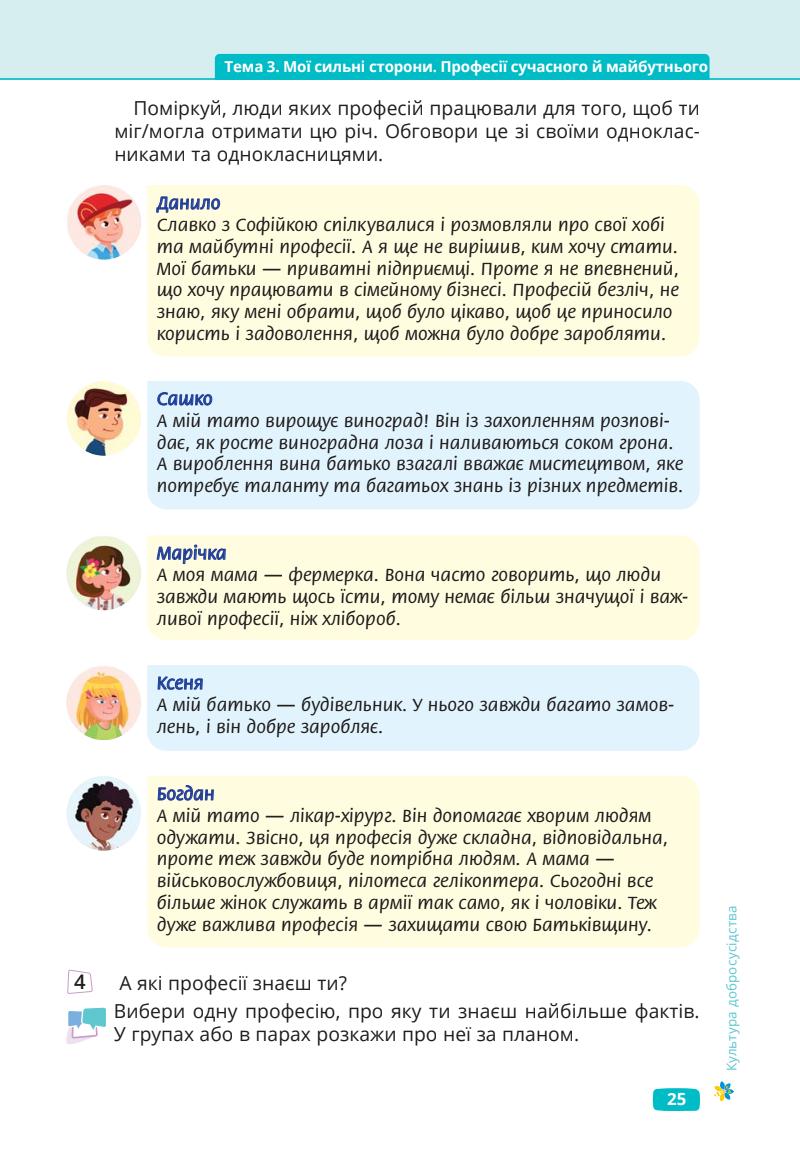 Тема 3. Мої сильні сторони. Професії сучасного й майбутнього

Поміркуй, люди яких професій працювали для того, щоб ти міг/могла отримати цю річ. Обговори це зі своїми однокласниками та однокласницями.

Данило
Славко з Софійкою спілкувалися і розмовляли про свої хобі та майбутні професії. А я ще не вирішив, ким хочу стати. Мої батьки — приватні підприємці. Проте я не впевнений, що хочу працювати в сімейному бізнесі. Професій безліч, не знаю, яку мені обрати, щоб було цікаво, щоб це приносило користь і задоволення, щоб можна було добре заробляти.

Сашко
А мій тато вирощує виноград! Він із захопленням розповідає, як росте виноградна лоза і наливаються соком грона. А вироблення вина батько взагалі вважає мистецтвом, яке потребує таланту та багатьох знань із різних предметів.

Марічка
А моя мама — фермерка. Вона часто говорить, що люди завжди мають щось їсти, тому немає більш значущої і важливої професії, ніж хлібороб.

Ксеня
А мій батько — будівельник. У нього завжди багато замовлень, і він добре заробляє.

Богдан
А мій тато — лікар-хірург. Він допомагає хворим людям одужати. Звісно, ця професія дуже складна, відповідальна, проте теж завжди буде потрібна людям. А мама — військовослужбовиця, пілотеса гелікоптера. Сьогодні все більше жінок служать в армії так само, як і чоловіки. Теж дуже важлива професія — захищати свою Батьківщину.

4 А які професії знаєш ти?

Вибери одну професію, про яку ти знаєш найбільше фактів. У групах або в парах розкажи про неї за планом.

Культура добросусідства

25